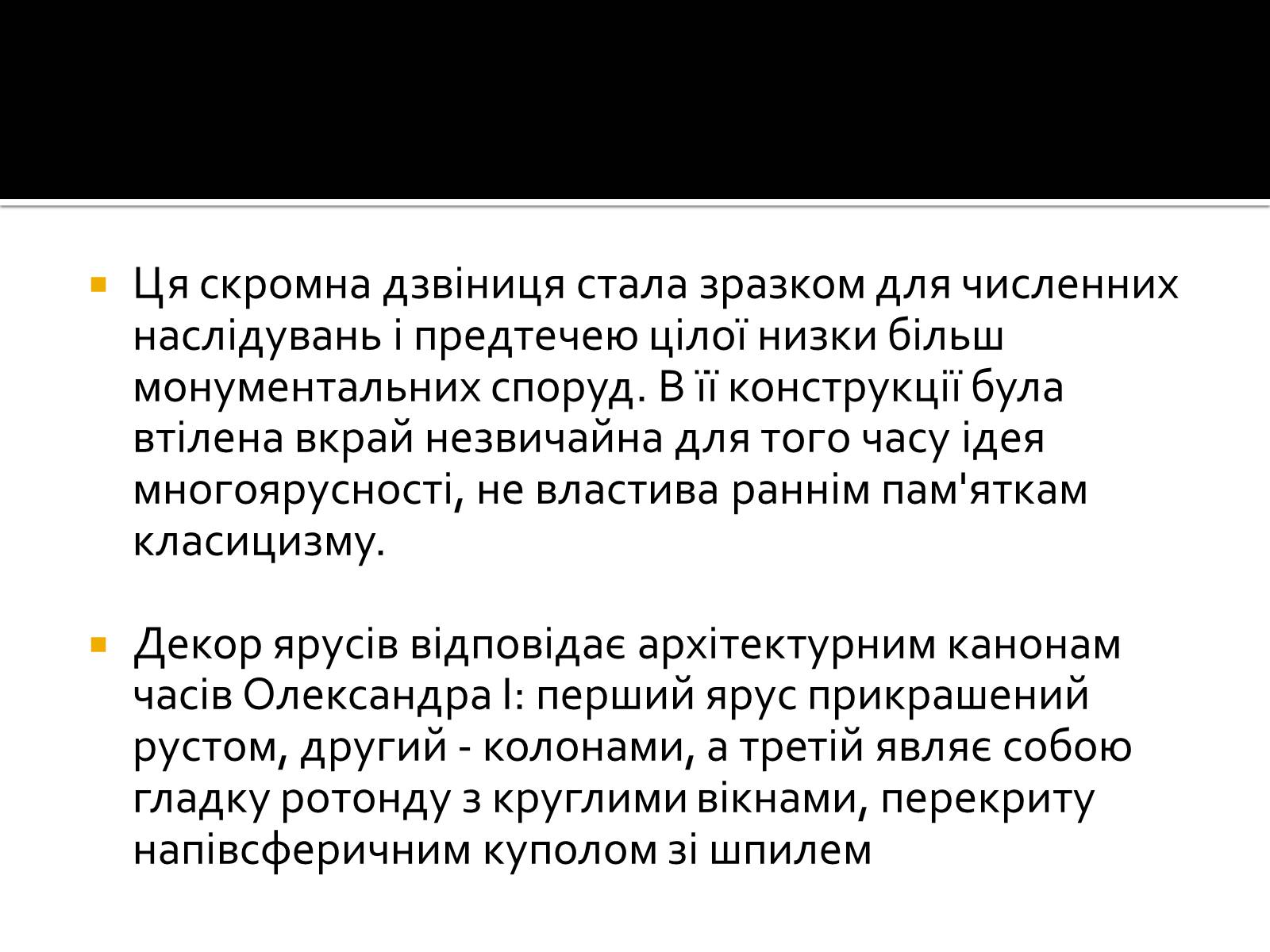 Ця скромна дзвіниця стала зразком для численних наслідувань і предтечею цілої низки більш монументальних споруд. В її конструкції була втілена вкрай незвичайна для того часу ідея многоярусності, не властива раннім пам'яткам класицизму.

Декор ярусів відповідає архітектурним канонам часів Олександра I: перший ярус прикрашений рустом, другий - колонами, а третій являє собою гладку ротонду з круглими вікнами, перекриту напівсферичним куполом зі шпилем